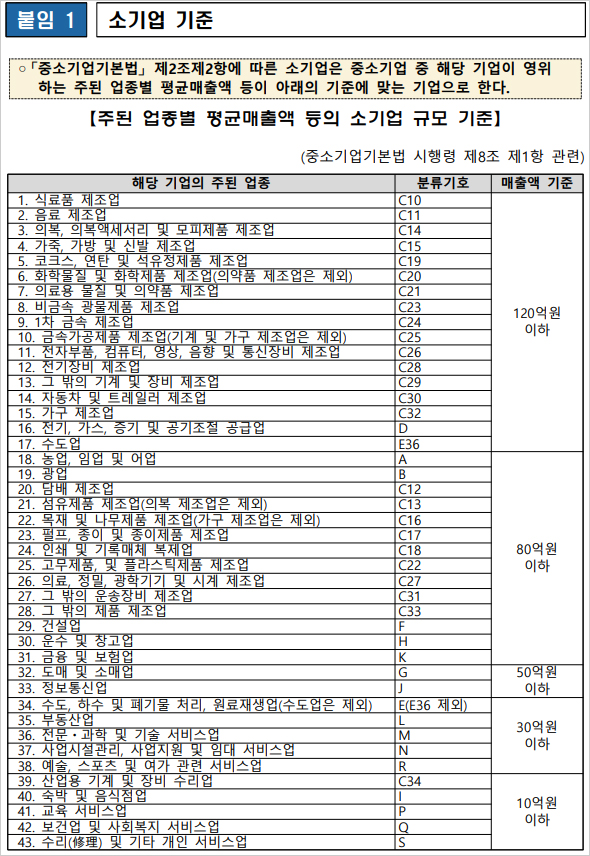 붙임 1 소기업 기준

○「중소기업기본법」 제2조제2항에 따른 소기업은 중소기업 중 해당 기업이 영위하는 주된 업종별 평균매출액 등이 아래의 기준에 맞는 기업으로 한다.

【주된 업종별 평균매출액 등의 소기업 규모 기준】

(중소기업기본법 시행령 제8조 제1항 관련)

| 해당 기업의 주된 업종 | 분류기호 | 매출액 기준 |
|---|---|---|
| 1. 식료품 제조업 | C10 | 120억원 이하 |
| 2. 음료 제조업 | C11 | |
| 3. 의복, 의복액세서리 및 모피제품 제조업 | C14 | |
| 4. 가죽, 가방 및 신발 제조업 | C15 | |
| 5. 코크스, 연탄 및 석유정제품 제조업 | C19 | |
| 6. 화학물질 및 화학제품 제조업(의약품 제조업은 제외) | C20 | |
| 7. 의료용 물질 및 의약품 제조업 | C21 | |
| 8. 비금속 광물제품 제조업 | C23 | |
| 9. 1차 금속 제조업 | C24 | |
| 10. 금속가공제품 제조업(기계 및 가구 제조업은 제외) | C25 | |
| 11. 전자부품, 컴퓨터, 영상, 음향 및 통신장비 제조업 | C26 | |
| 12. 전기장비 제조업 | C28 | |
| 13. 그 밖의 기계 및 장비 제조업 | C29 | |
| 14. 자동차 및 트레일러 제조업 | C30 | |
| 15. 가구 제조업 | C32 | |
| 16. 전기, 가스, 증기 및 공기조절 공급업 | D | |
| 17. 수도업 | E36 | |
| 18. 농업, 임업 및 어업 | A | 80억원 이하 |
| 19. 광업 | B | |
| 20. 담배 제조업 | C12 | |
| 21. 섬유제품 제조업(의복 제조업은 제외) | C13 | |
| 22. 목재 및 나무제품 제조업(가구 제조업은 제외) | C16 | |
| 23. 펄프, 종이 및 종이제품 제조업 | C17 | |
| 24. 인쇄 및 기록매체 복제업 | C18 | |
| 25. 고무제품, 및 플라스틱제품 제조업 | C22 | |
| 26. 의료, 정밀, 광학기기 및 시계 제조업 | C27 | |
| 27. 그 밖의 운송장비 제조업 | C31 | |
| 28. 그 밖의 제품 제조업 | C33 | |
| 29. 건설업 | F | |
| 30. 운수 및 창고업 | H | |
| 31. 금융 및 보험업 | K | |
| 32. 도매 및 소매업 | G | 50억원 이하 |
| 33. 정보통신업 | J | |
| 34. 수도, 하수 및 폐기물 처리, 원료재생업(수도업은 제외) | E(E36 제외) | 30억원 이하 |
| 35. 부동산업 | L | |
| 36. 전문·과학 및 기술 서비스업 | M | |
| 37. 사업시설관리, 사업지원 및 임대 서비스업 | N | |
| 38. 예술, 스포츠 및 여가 관련 서비스업 | R | |
| 39. 산업용 기계 및 장비 수리업 | C34 | 10억원 이하 |
| 40. 숙박 및 음식점업 | I | |
| 41. 교육 서비스업 | P | |
| 42. 보건업 및 사회복지 서비스업 | Q | |
| 43. 수리(修理) 및 기타 개인 서비스업 | S | |